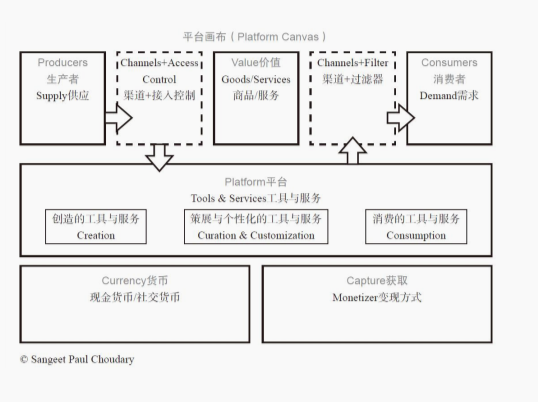 平台画布（Platform Canvas）

Producers
生产者
Supply供应

Channels+Access Control
渠道+接入控制

Value价值
Goods/Services
商品/服务

Channels+Filter
渠道+过滤器

Consumers
消费者
Demand需求

Platform平台
Tools & Services工具与服务

创造的工具与服务
Creation

策展与个性化的工具与服务
Curation & Customization

消费的工具与服务
Consumption

Currency货币
现金货币/社交货币

Capture获取
Monetizer变现方式

© Sangeet Paul Choudary